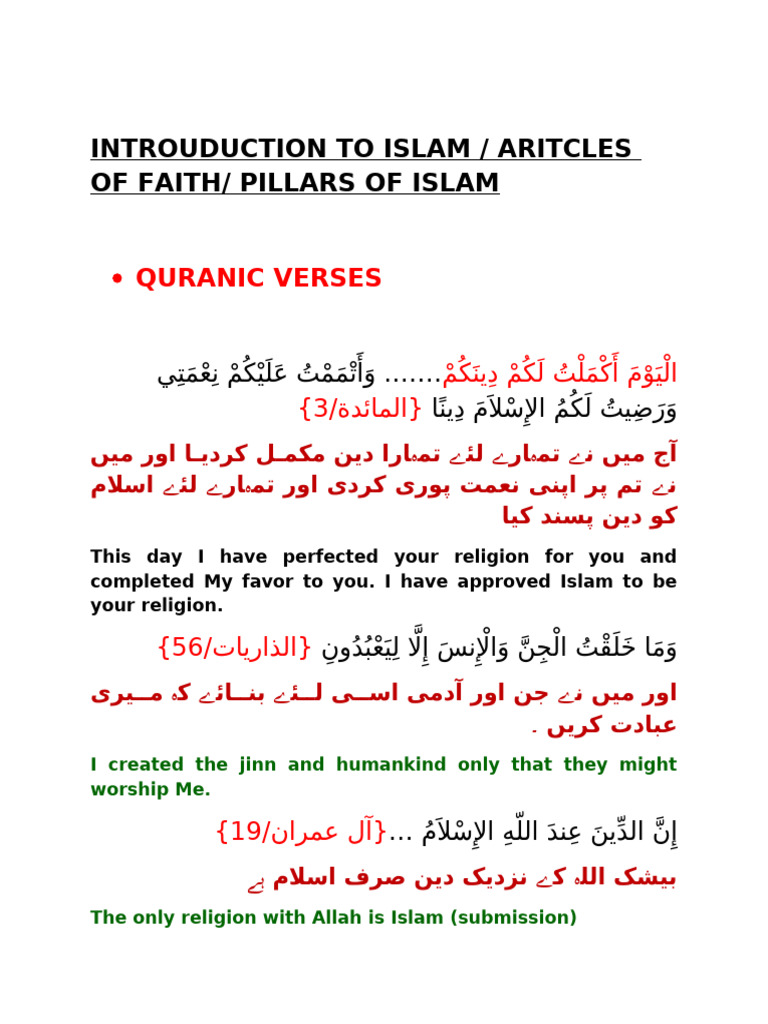 INTROUDUCTION TO ISLAM / ARITCLES OF FAITH/ PILLARS OF ISLAM

• QURANIC VERSES

الْيَوْمَ أَكْمَلْتُ لَكُمْ دِينَكُمْ....... وَأَتْمَمْتُ عَلَيْكُمْ نِعْمَتِي وَرَضِيتُ لَكُمُ الإِسْلاَمَ دِينًا {المائدة/3}

آج میں نے تمہارے لئے تمہارا دین مکمل کردیا اور میں نے تم پر اپنی نعمت پوری کردی اور تمہارے لئے اسلام کو دین پسند کیا

This day I have perfected your religion for you and completed My favor to you. I have approved Islam to be your religion.

وَمَا خَلَقْتُ الْجِنَّ وَالْإِنسَ إِلَّا لِيَعْبُدُونِ {الذاريات/56}

اور میں نے جن اور آدمی اسی لئے بنائے کہ میری عبادت کریں ۔

I created the jinn and humankind only that they might worship Me.

إِنَّ الدِّينَ عِندَ اللّهِ الإِسْلاَمُ ...{آل عمران/19}

بیشک اللہ کے نزدیک دین صرف اسلام ہے

The only religion with Allah is Islam (submission)